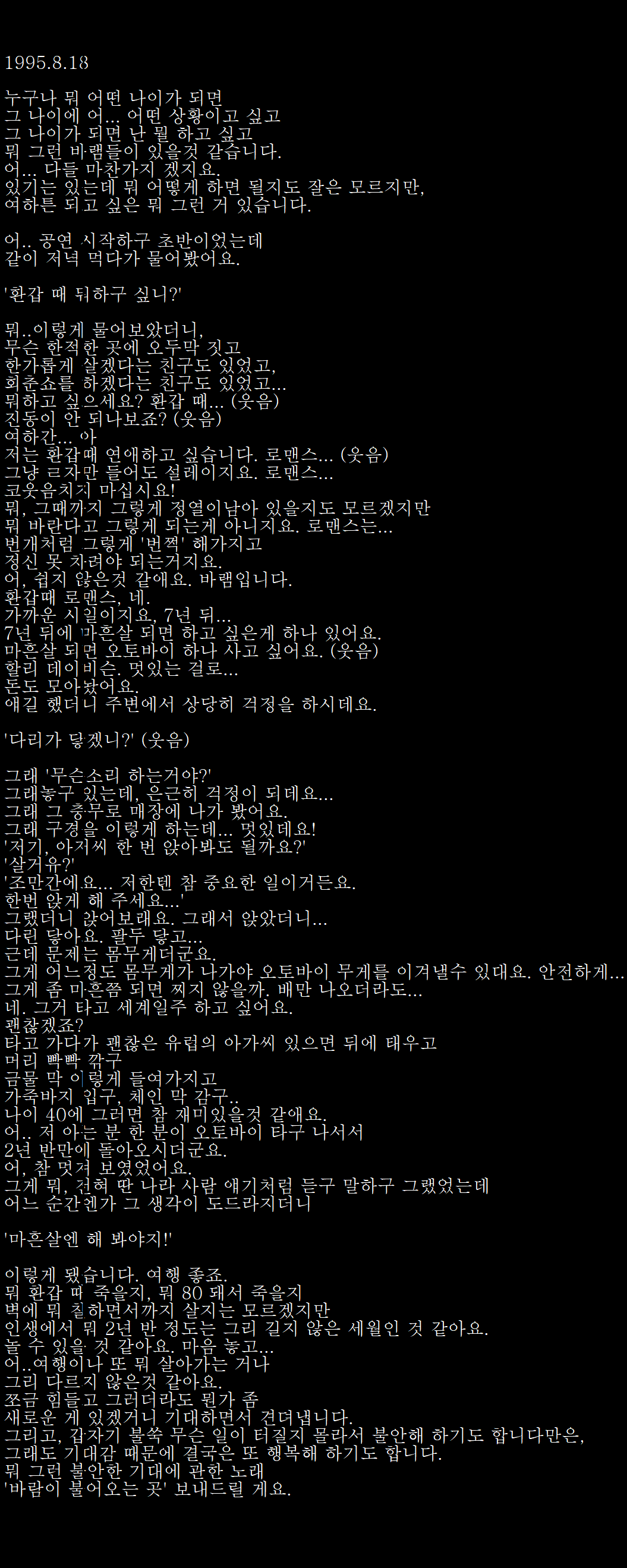 1995.8.18

누구나 뭐 어떤 나이가 되면
그 나이에 어... 어떤 상황이고 싶고
그 나이가 되면 난 뭘 하고 싶고
뭐 그런 바램들이 있을것 같습니다.
어... 다들 마찬가지 겠지요.
있기는 있는데 뭐 어떻게 하면 될지도 잘은 모르지만,
여하튼 되고 싶은 뭐 그런 거 있습니다.

어.. 공연 시작하구 초반이었는데
같이 저녁 먹다가 물어봤어요.

'환갑 때 뭐하구 싶니?'

뭐..이렇게 물어보았더니,
무슨 한적한 곳에 오두막 짓고
한가롭게 살겠다는 친구도 있었고,
회춘쇼를 하겠다는 친구도 있었고...
뭐하고 싶으세요? 환갑 때... (웃음)
진동이 안 되나보죠? (웃음)
여하간... 아
저는 환갑때 연애하고 싶습니다. 로맨스... (웃음)
그냥 글자만 들어도 설레이지요. 로맨스...
코웃음치지 마십시요!
뭐, 그때까지 그렇게 정열이남아 있을지도 모르겠지만
뭐 바란다고 그렇게 되는게 아니지요. 로맨스는...
번개처럼 그렇게 '번쩍' 해가지고
정신 못 차려야 되는거지요.
어, 쉽지 않은것 같애요. 바램입니다.
환갑때 로맨스, 네.
가까운 시일이지요, 7년 뒤...
7년 뒤에 마흔살 되면 하고 싶은게 하나 있어요.
마흔살 되면 오토바이 하나 사고 싶어요. (웃음)
할리 데이비슨. 멋있는 걸로...
돈도 모아놨어요.
얘길 했더니 주변에서 상당히 걱정을 하시데요.

'다리가 닿겠니?' (웃음)

그래 '무슨소리 하는거야?'
그래놓구 있는데, 은근히 걱정이 되데요...
그래 그 충무로 매장에 나가 봤어요.
그래 구경을 이렇게 하는데... 멋있데요!
'저기, 아저씨 한 번 앉아봐도 될까요?'
'살거유?'
'조만간에요... 저한텐 참 중요한 일이거든요.
한번 앉게 해 주세요...'
그랬더니 앉어보래요. 그래서 앉았더니...
다린 닿아요. 팔두 닿고...
근데 문제는 몸무게더군요.
그게 어느정도 몸무게가 나가야 오토바이 무게를 이겨낼수 있대요. 안전하게...
그게 좀 마흔쯤 되면 찌지 않을까. 배만 나오더라도...
네. 그거 타고 세계일주 하고 싶어요.
괜찮겠죠?
타고 가다가 괜찮은 유럽의 아가씨 있으면 뒤에 태우고
머리 빡빡 깎구
금물 막 이렇게 들여가지고
가죽바지 입구, 체인 막 감구..
나이 40에 그러면 참 재미있을것 같애요.
어.. 저 아는 분 한 분이 오토바이 타구 나서서
2년 반만에 돌아오시더군요.
어, 참 멋져 보였었어요.
그게 뭐, 전혀 딴 나라 사람 얘기처럼 듣구 말하구 그랬었는데
어느 순간엔가 그 생각이 도드라지더니

'마흔살엔 해 봐야지!'

이렇게 됐습니다. 여행 좋죠.
뭐 환갑 때 죽을지, 뭐 80 돼서 죽을지
벽에 뭐 칠하면서까지 살지는 모르겠지만
인생에서 뭐 2년 반 정도는 그리 길지 않은 세월인 것 같아요.
놀 수 있을 것 같아요. 마음 놓고...
어..여행이나 또 뭐 살아가는 거나
그리 다르지 않은것 같아요.
조금 힘들고 그러더라도 뭔가 좀
새로운 게 있겠거니 기대하면서 견뎌냅니다.
그리고, 갑자기 불쑥 무슨 일이 터질지 몰라서 불안해 하기도 합니다만은,
그래도 기대감 때문에 결국은 또 행복해 하기도 합니다.
뭐 그런 불안한 기대에 관한 노래
'바람이 불어오는 곳' 보내드릴 게요.